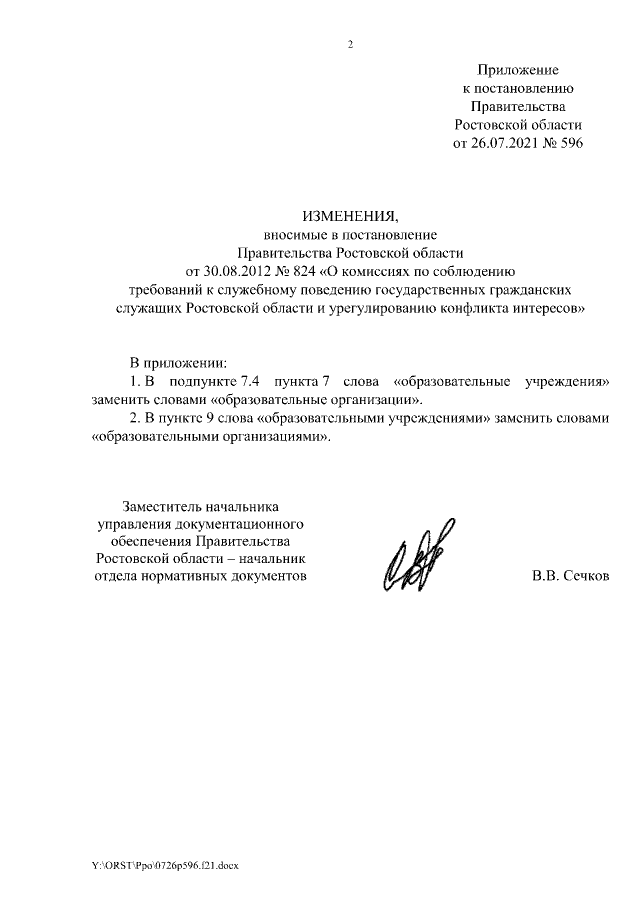 2

Приложение
к постановлению
Правительства
Ростовской области
от 26.07.2021 № 596

ИЗМЕНЕНИЯ,
вносимые в постановление
Правительства Ростовской области
от 30.08.2012 № 824 «О комиссиях по соблюдению требований к служебному поведению государственных гражданских служащих Ростовской области и урегулированию конфликта интересов»

В приложении:

1. В подпункте 7.4 пункта 7 слова «образовательные учреждения» заменить словами «образовательные организации».

2. В пункте 9 слова «образовательными учреждениями» заменить словами «образовательными организациями».

Заместитель начальника
управления документационного
обеспечения Правительства
Ростовской области – начальник
отдела нормативных документов

В.В. Сечков

Y:\ORST\Ppo\0726p596.f21.docx